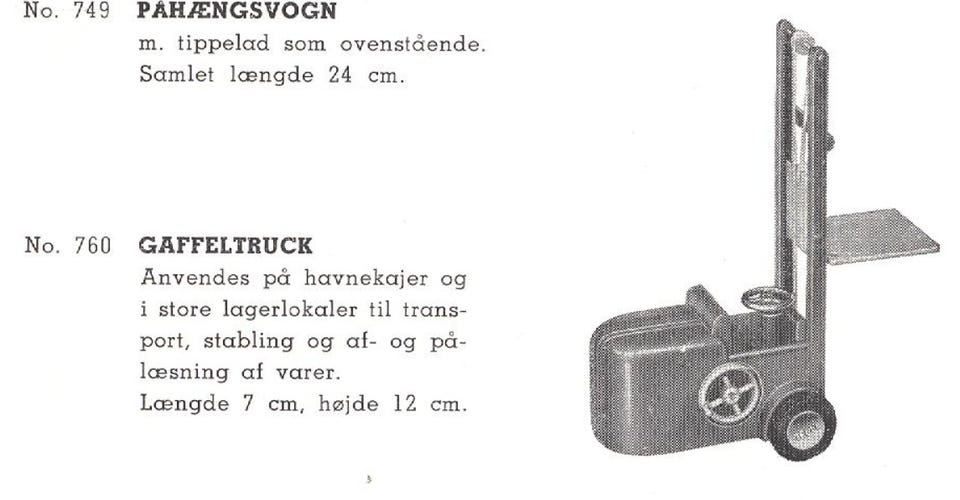 No. 749 PÅHÆNGSVOGN
m. tippelad som ovenstående. Samlet længde 24 cm.

No. 760 GAFFELTRUCK
Anvendes på havnekajer og i store lagerlokaler til transport, stabling og af- og pålæsning af varer.
Længde 7 cm, højde 12 cm.